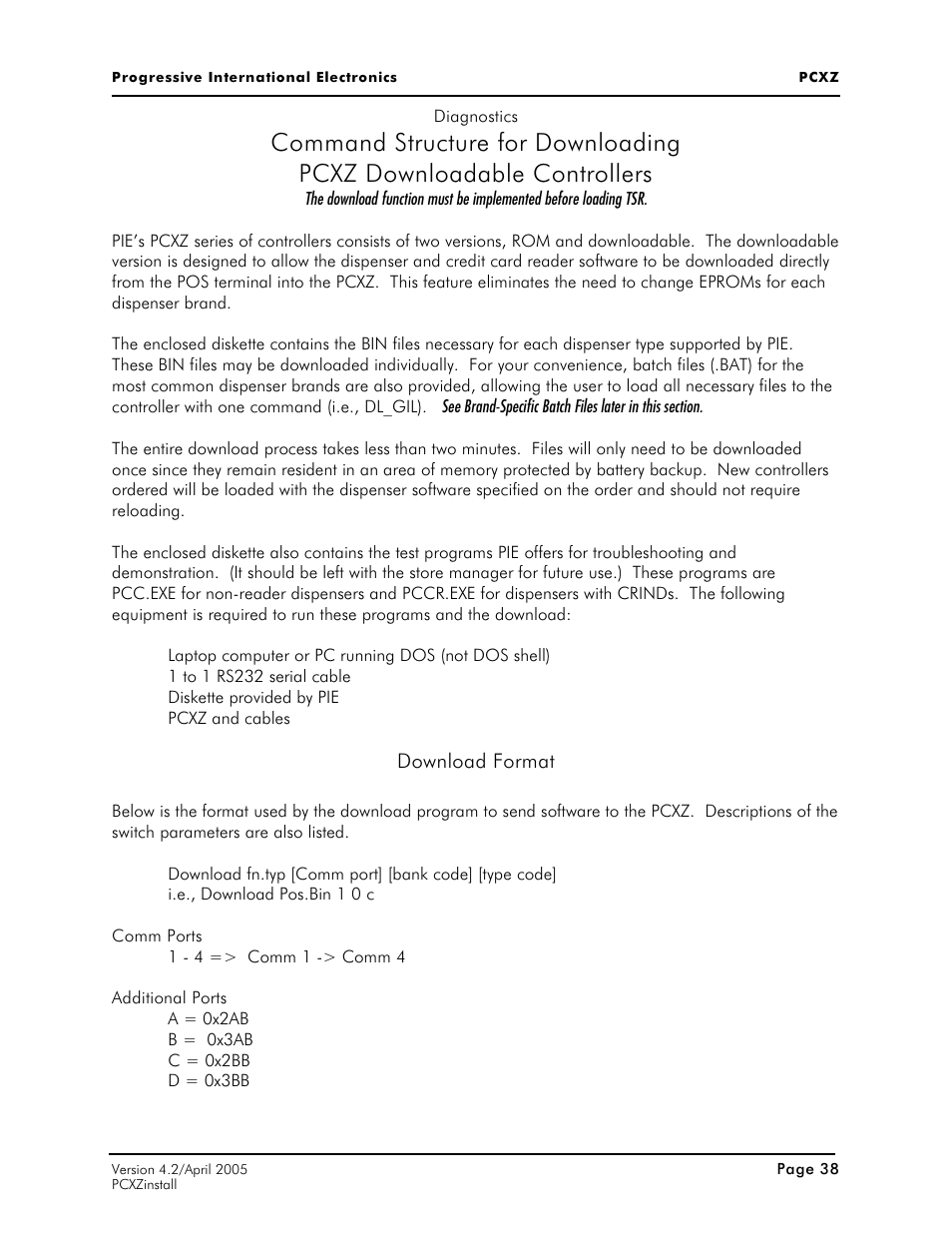 Progressive International Electronics PCXZ

Diagnostics

Command Structure for Downloading
PCXZ Downloadable Controllers

The download function must be implemented before loading TSR.

PIE's PCXZ series of controllers consists of two versions, ROM and downloadable. The downloadable version is designed to allow the dispenser and credit card reader software to be downloaded directly from the POS terminal into the PCXZ. This feature eliminates the need to change EPROMs for each dispenser brand.

The enclosed diskette contains the BIN files necessary for each dispenser type supported by PIE. These BIN files may be downloaded individually. For your convenience, batch files (.BAT) for the most common dispenser brands are also provided, allowing the user to load all necessary files to the controller with one command (i.e., DL_GIL). See Brand-Specific Batch Files later in this section.

The entire download process takes less than two minutes. Files will only need to be downloaded once since they remain resident in an area of memory protected by battery backup. New controllers ordered will be loaded with the dispenser software specified on the order and should not require reloading.

The enclosed diskette also contains the test programs PIE offers for troubleshooting and demonstration. (It should be left with the store manager for future use.) These programs are PCC.EXE for non-reader dispensers and PCCR.EXE for dispensers with CRINDs. The following equipment is required to run these programs and the download:

Laptop computer or PC running DOS (not DOS shell)
1 to 1 RS232 serial cable
Diskette provided by PIE
PCXZ and cables

Download Format

Below is the format used by the download program to send software to the PCXZ. Descriptions of the switch parameters are also listed.

Download fn.typ [Comm port] [bank code] [type code]
i.e., Download Pos.Bin 1 0 c

Comm Ports
1 - 4 => Comm 1 -> Comm 4

Additional Ports
A = 0x2AB
B = 0x3AB
C = 0x2BB
D = 0x3BB

Version 4.2/April 2005
PCXZinstall
Page 38